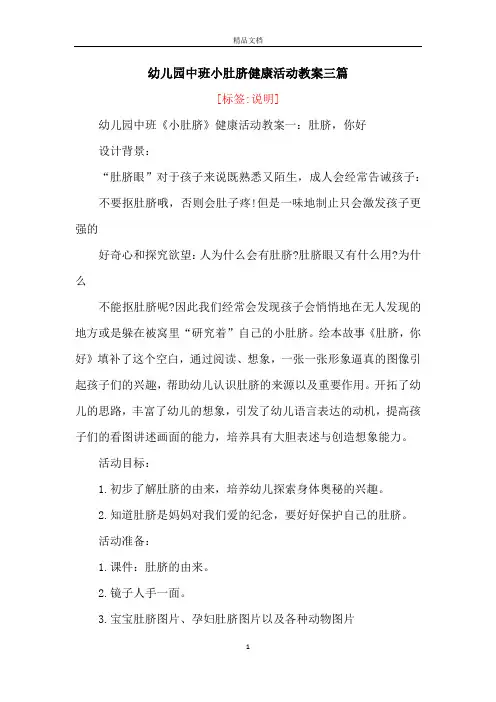 精品文档

幼儿园中班小肚脐健康活动教案三篇

[标签:说明]

幼儿园中班《小肚脐》健康活动教案一：肚脐，你好

设计背景：

“肚脐眼”对于孩子来说既熟悉又陌生，成人会经常告诫孩子：

不要抠肚脐哦，否则会肚子疼!但是一味地制止只会激发孩子更强的

好奇心和探究欲望：人为什么会有肚脐?肚脐眼又有什么用?为什么

不能抠肚脐呢?因此我们经常会发现孩子会悄悄地在无人发现的地方或是躲在被窝里“研究着”自己的小肚脐。绘本故事《肚脐，你好》填补了这个空白，通过阅读、想象，一张一张形象逼真的图像引起孩子们的兴趣，帮助幼儿认识肚脐的来源以及重要作用。开拓了幼儿的思路，丰富了幼儿的想象，引发了幼儿语言表达的动机，提高孩子们的看图讲述画面的能力，培养具有大胆表述与创造想象能力。

活动目标：

1.初步了解肚脐的由来，培养幼儿探索身体奥秘的兴趣。

2.知道肚脐是妈妈对我们爱的纪念，要好好保护自己的肚脐。

活动准备：

1.课件：肚脐的由来。

2.镜子人手一面。

3.宝宝肚脐图片、孕妇肚脐图片以及各种动物图片

1